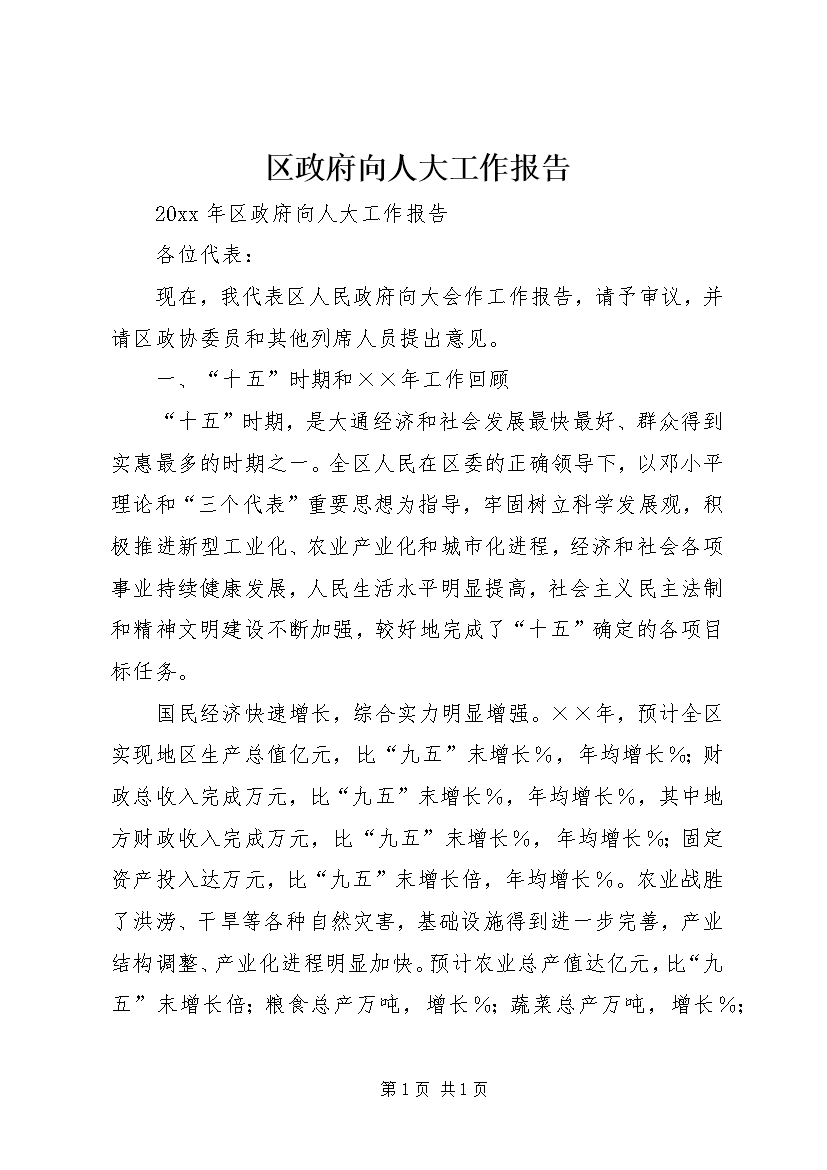 区政府向人大工作报告

20xx 年区政府向人大工作报告

各位代表：

现在，我代表区人民政府向大会作工作报告，请予审议，并请区政协委员和其他列席人员提出意见。

一、“十五”时期和××年工作回顾

“十五”时期，是大通经济和社会发展最快最好、群众得到实惠最多的时期之一。全区人民在区委的正确领导下，以邓小平理论和“三个代表”重要思想为指导，牢固树立科学发展观，积极推进新型工业化、农业产业化和城市化进程，经济和社会各项事业持续健康发展，人民生活水平明显提高，社会主义民主法制和精神文明建设不断加强，较好地完成了“十五”确定的各项目标任务。

国民经济快速增长，综合实力明显增强。××年，预计全区实现地区生产总值亿元，比“九五”末增长%，年均增长%；财政总收入完成万元，比“九五”末增长%，年均增长%，其中地方财政收入完成万元，比“九五”末增长%，年均增长%；固定资产投入达万元，比“九五”末增长倍，年均增长%。农业战胜了洪涝、干旱等各种自然灾害，基础设施得到进一步完善，产业结构调整、产业化进程明显加快。预计农业总产值达亿元，比“九五”末增长倍；粮食总产万吨，增长%；蔬菜总产万吨，增长%；

第 1 页 共 1 页